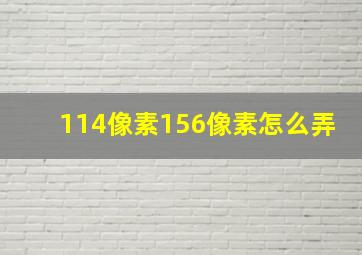 114像素156像素怎么弄